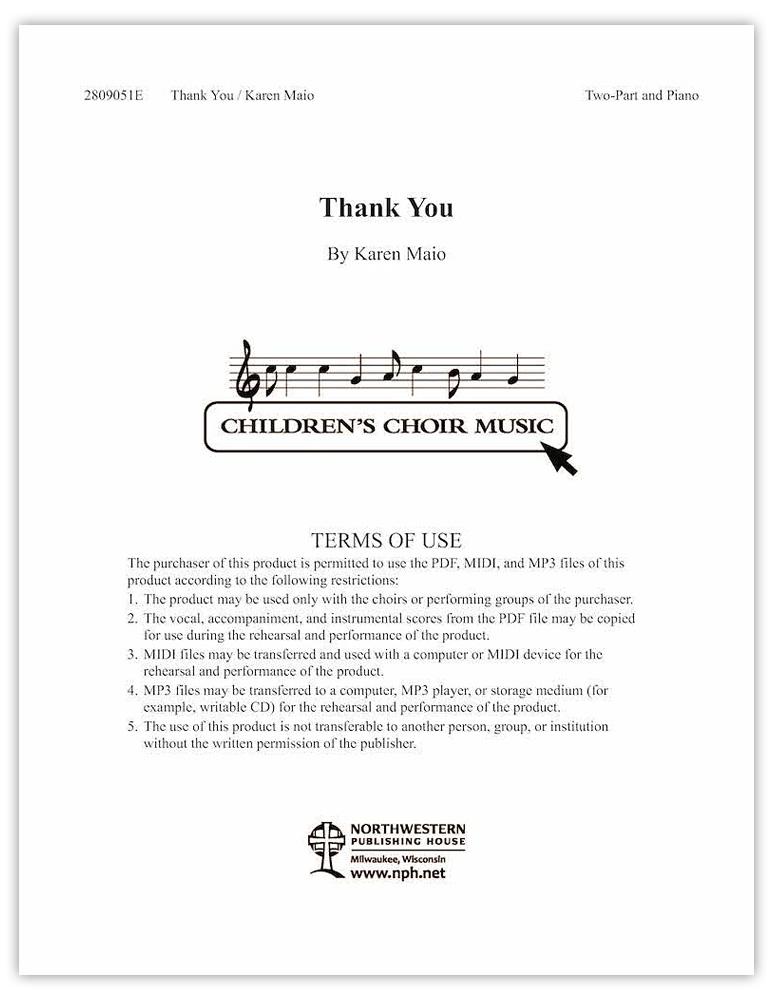 2809051E Thank You / Karen Maio Two-Part and Piano

Thank You

By Karen Maio

CHILDREN'S CHOIR MUSIC

TERMS OF USE

The purchaser of this product is permitted to use the PDF, MIDI, and MP3 files of this product according to the following restrictions:

1. The product may be used only with the choirs or performing groups of the purchaser.
2. The vocal, accompaniment, and instrumental scores from the PDF file may be copied for use during the rehearsal and performance of the product.
3. MIDI files may be transferred and used with a computer or MIDI device for the rehearsal and performance of the product.
4. MP3 files may be transferred to a computer, MP3 player, or storage medium (for example, writable CD) for the rehearsal and performance of the product.
5. The use of this product is not transferable to another person, group, or institution without the written permission of the publisher.

NORTHWESTERN
PUBLISHING HOUSE
Milwaukee, Wisconsin
www.nph.net